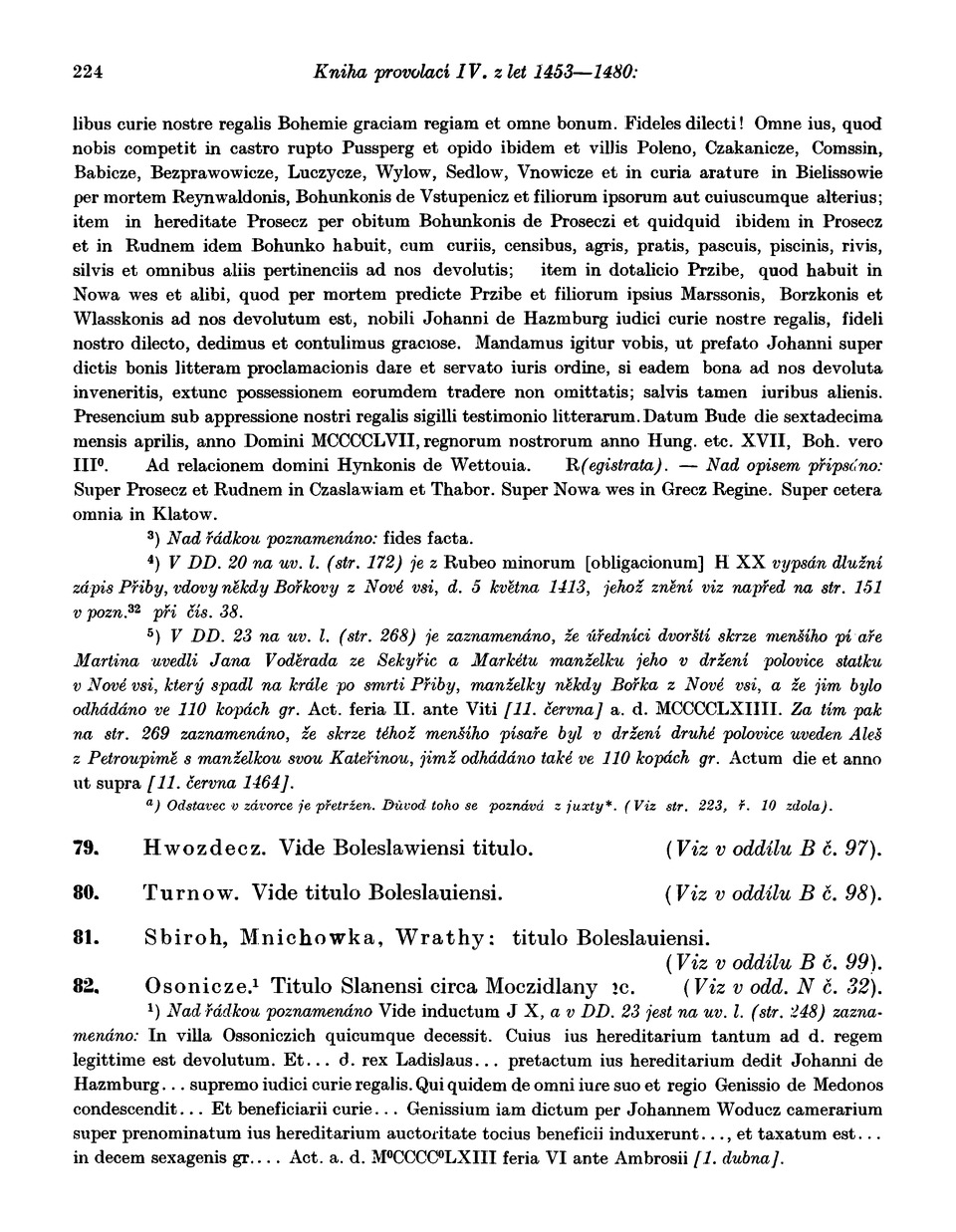 224 Kniha provolací IV. z let 1453—1480:

libus curie nostre regalis Bohemie graciam regiam et omne bonum. Fideles dilecti! Omne ius, quod nobis competit in castro rupto Pussperg et opido ibidem et villis Poleno, Czakanicze, Comssin, Babicze, Bezprawowicze, Luczycze, Wylow, Sedlow, Vnowicze et in curia arature in Bielissowie per mortem Reynwaldonis, Bohunkonis de Vstupenicz et filiorum ipsorum aut cuiuscumque alterius; item in hereditate Prosecz per obitum Bohunkonis de Proseczi et quidquid ibidem in Prosecz et in Rudnem idem Bohunko habuit, cum curiis, censibus, agris, pratis, pascuis, piscinis, rivis, silvis et omnibus aliis pertinenciis ad nos devolutis; item in dotalicio Przibe, quod habuit in Nowa wes et alibi, quod per mortem predicte Przibe et filiorum ipsius Marssonis, Borzkonis et Wlasskonis ad nos devolutum est, nobili Johanni de Hazmburg iudici curie nostre regalis, fideli nostro dilecto, dedimus et contulimus graciose. Mandamus igitur vobis, ut prefato Johanni super dictis bonis litteram proclamacionis dare et servato iuris ordine, si eadem bona ad nos devoluta inveneritis, extunc possessionem eorumdem tradere non omittatis; salvis tamen iuribus alienis. Presencium sub appressione nostri regalis sigilli testimonio litterarum. Datum Bude die sextadecima mensis aprilis, anno Domini MCCCCLVII, regnorum nostrorum anno Hung. etc. XVII, Boh. vero III$^0$. Ad relacionem domini Hynkonis de Wettouia. R(egistrata). — Nad opisem připsáno: Super Prosecz et Rudnem in Czaslawiam et Thabor. Super Nowa wes in Grecz Regine. Super cetera omnia in Klatow.

$^3$) Nad řádkou poznamenáno: fides facta.

$^4$) V DD. 20 na uv. l. (str. 172) je z Rubeo minorum [obligacionum] H XX vypsán dlužní zápis Přiby, vdovy někdy Bořkovy z Nové vsi, d. 5 května 1413, jehož znění viz napřed na str. 151 v pozn.$^{32}$ při čís. 38.

$^5$) V DD. 23 na uv. l. (str. 268) je zaznamenáno, že úředníci dvorští skrze menšího písaře Martina uvedli Jana Voděrada ze Sekyřic a Markétu manželku jeho v držení polovice statku v Nové vsi, který spadl na krále po smrti Přiby, manželky někdy Bořka z Nové vsi, a že jim bylo odhádáno ve 110 kopách gr. Act. feria II. ante Viti [11. června] a. d. MCCCCLXIIII. Za tím pak na str. 269 zaznamenáno, že skrze téhož menšího písaře byl v držení druhé polovice uveden Aleš z Petroupimě s manželkou svou Kateřinou, jimž odhádáno také ve 110 kopách gr. Actum die et anno ut supra [11. června 1464].

$^a$) Odstavec v závorce je přetržen. Důvod toho se poznává z juxty*. (Viz str. 223, ř. 10 zdola).

79. Hwozdecz. Vide Boleslawiensi titulo. (Viz v oddílu B č. 97).

80. Turnow. Vide titulo Boleslauiensi. (Viz v oddílu B č. 98).

81. Sbiroh, Mnichowka, Wrathy: titulo Boleslauiensi. (Viz v oddílu B č. 99).

82. Osonicze.$^1$ Titulo Slanensi circa Moczidlany etc. (Viz v odd. N č. 32).

$^1$) Nad řádkou poznamenáno Vide inductum J X, a v DD. 23 jest na uv. l. (str. 248) zaznamenáno: In villa Ossoniczich quicumque decessit. Cuius ius hereditarium tantum ad d. regem legittime est devolutum. Et... d. rex Ladislaus... pretactum ius hereditarium dedit Johanni de Hazmburg... supremo iudici curie regalis. Qui quidem de omni iure suo et regio Genissio de Medonos condescendit... Et beneficiarii curie... Genissium iam dictum per Johannem Woducz camerarium super prenominatum ius hereditarium auctoritate tocius beneficii induxerunt..., et taxatum est... in decem sexagenis gr.... Act. a. d. M$^0$CCCC$^0$LXIII feria VI ante Ambrosii [1. dubna].